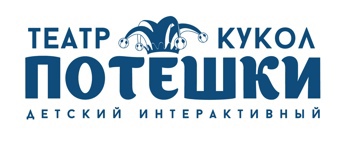 ТЕАТР КУКОЛ
ПОТЕШКИ
ДЕТСКИЙ ИНТЕРАКТИВНЫЙ